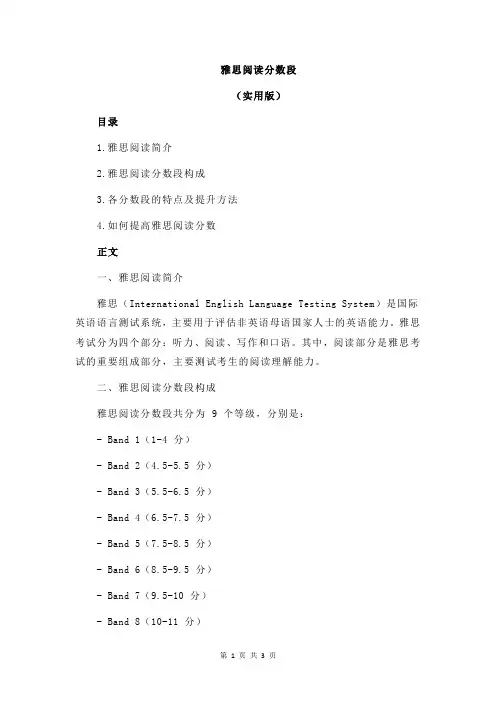 雅思阅读分数段

（实用版）

目录

1.雅思阅读简介

2.雅思阅读分数段构成

3.各分数段的特点及提升方法

4.如何提高雅思阅读分数

正文

一、雅思阅读简介

雅思（International English Language Testing System）是国际英语语言测试系统，主要用于评估非英语母语国家人士的英语能力。雅思考试分为四个部分：听力、阅读、写作和口语。其中，阅读部分是雅思考试的重要组成部分，主要测试考生的阅读理解能力。

二、雅思阅读分数段构成

雅思阅读分数段共分为 9 个等级，分别是：

- Band 1（1-4 分）

- Band 2（4.5-5.5 分）

- Band 3（5.5-6.5 分）

- Band 4（6.5-7.5 分）

- Band 5（7.5-8.5 分）

- Band 6（8.5-9.5 分）

- Band 7（9.5-10 分）

- Band 8（10-11 分）

第 1 页 共 3 页